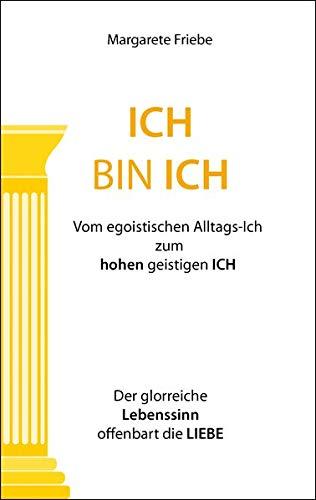 Margarete Friebe

ICH
BIN ICH

Vom egoistischen Alltags-Ich
zum
hohen geistigen ICH

Der glorreiche
Lebenssinn
offenbart die LIEBE